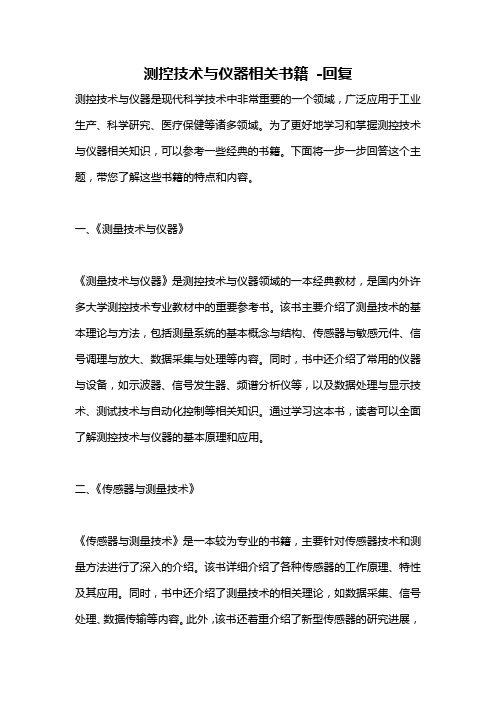 测控技术与仪器相关书籍 -回复

测控技术与仪器是现代科学技术中非常重要的一个领域，广泛应用于工业生产、科学研究、医疗保健等诸多领域。为了更好地学习和掌握测控技术与仪器相关知识，可以参考一些经典的书籍。下面将一步一步回答这个主题，带您了解这些书籍的特点和内容。

一、《测量技术与仪器》

《测量技术与仪器》是测控技术与仪器领域的一本经典教材，是国内外许多大学测控技术专业教材中的重要参考书。该书主要介绍了测量技术的基本理论与方法，包括测量系统的基本概念与结构、传感器与敏感元件、信号调理与放大、数据采集与处理等内容。同时，书中还介绍了常用的仪器与设备，如示波器、信号发生器、频谱分析仪等，以及数据处理与显示技术、测试技术与自动化控制等相关知识。通过学习这本书，读者可以全面了解测控技术与仪器的基本原理和应用。

二、《传感器与测量技术》

《传感器与测量技术》是一本较为专业的书籍，主要针对传感器技术和测量方法进行了深入的介绍。该书详细介绍了各种传感器的工作原理、特性及其应用。同时，书中还介绍了测量技术的相关理论，如数据采集、信号处理、数据传输等内容。此外，该书还着重介绍了新型传感器的研究进展，